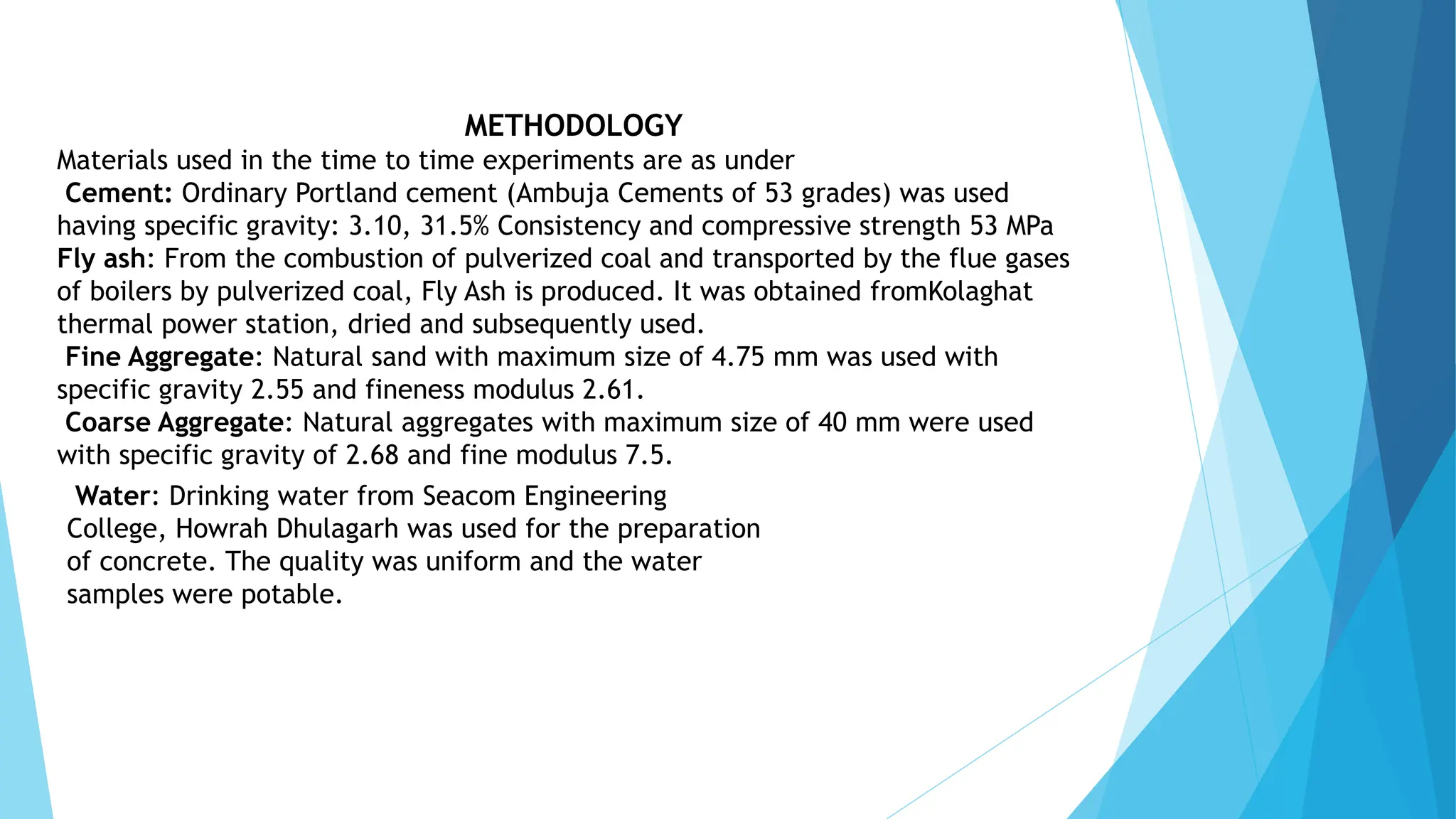 METHODOLOGY

Materials used in the time to time experiments are as under

Cement: Ordinary Portland cement (Ambuja Cements of 53 grades) was used having specific gravity: 3.10, 31.5% Consistency and compressive strength 53 MPa

Fly ash: From the combustion of pulverized coal and transported by the flue gases of boilers by pulverized coal, Fly Ash is produced. It was obtained fromKolaghat thermal power station, dried and subsequently used.

Fine Aggregate: Natural sand with maximum size of 4.75 mm was used with specific gravity 2.55 and fineness modulus 2.61.

Coarse Aggregate: Natural aggregates with maximum size of 40 mm were used with specific gravity of 2.68 and fine modulus 7.5.

Water: Drinking water from Seacom Engineering College, Howrah Dhulagarh was used for the preparation of concrete. The quality was uniform and the water samples were potable.